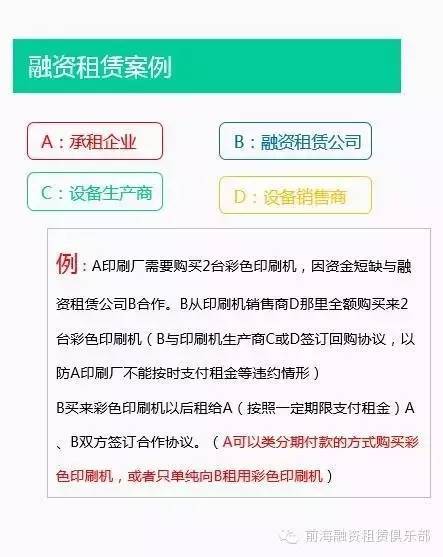 融资租赁案例

A：承租企业

B：融资租赁公司

C：设备生产商

D：设备销售商

例：A印刷厂需要购买2台彩色印刷机，因资金短缺与融资租赁公司B合作。B从印刷机销售商D那里全额购买来2台彩色印刷机（B与印刷机生产商C或D签订回购协议，以防A印刷厂不能按时支付租金等违约情形）

B买来彩色印刷机以后租给A（按照一定期限支付租金）A、B双方签订合作协议。（A可以类分期付款的方式购买彩色印刷机，或者只单纯向B租用彩色印刷机）

前海融资租赁俱乐部